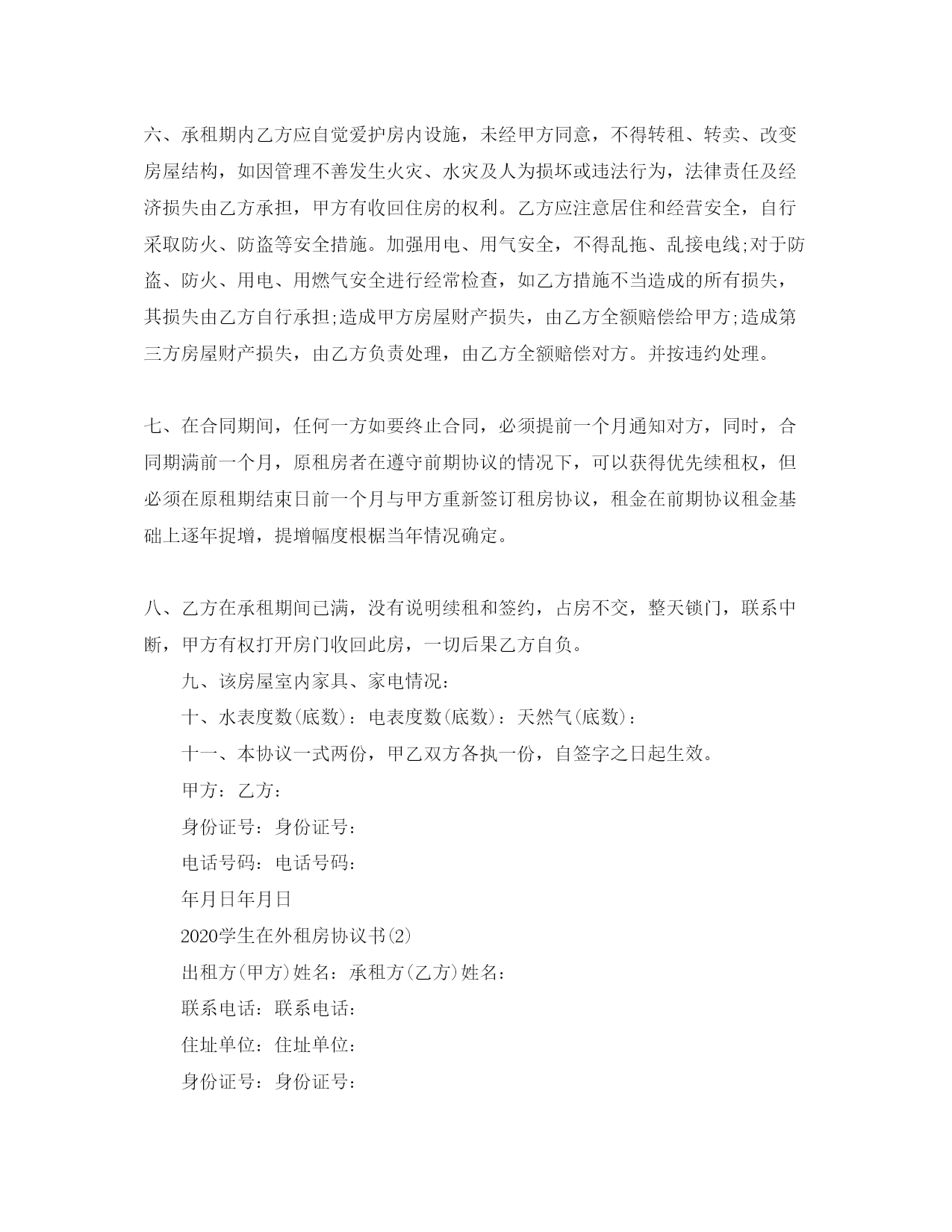 六、承租期内乙方应自觉爱护房内设施，未经甲方同意，不得转租、转卖、改变房屋结构，如因管理不善发生火灾、水灾及人为损坏或违法行为，法律责任及经济损失由乙方承担，甲方有收回住房的权利。乙方应注意居住和经营安全，自行采取防火、防盗等安全措施。加强用电、用气安全，不得乱拖、乱接电线;对于防盗、防火、用电、用燃气安全进行经常检查，如乙方措施不当造成的所有损失，其损失由乙方自行承担;造成甲方房屋财产损失，由乙方全额赔偿给甲方;造成第三方房屋财产损失，由乙方负责处理，由乙方全额赔偿对方。并按违约处理。

七、在合同期间，任何一方如要终止合同，必须提前一个月通知对方，同时，合同期满前一个月，原租房者在遵守前期协议的情况下，可以获得优先续租权，但必须在原租期结束日前一个月与甲方重新签订租房协议，租金在前期协议租金基础上逐年捉增，提增幅度根椐当年情况确定。

八、乙方在承租期间已满，没有说明续租和签约，占房不交，整天锁门，联系中断，甲方有权打开房门收回此房，一切后果乙方自负。

九、该房屋室内家具、家电情况：

十、水表度数(底数)：电表度数(底数)：天然气(底数)：

十一、本协议一式两份，甲乙双方各执一份，自签字之日起生效。

甲方：乙方：

身份证号：身份证号：

电话号码：电话号码：

年月日年月日

2020学生在外租房协议书(2)

出租方(甲方)姓名：承租方(乙方)姓名：

联系电话：联系电话：

住址单位：住址单位：

身份证号：身份证号：